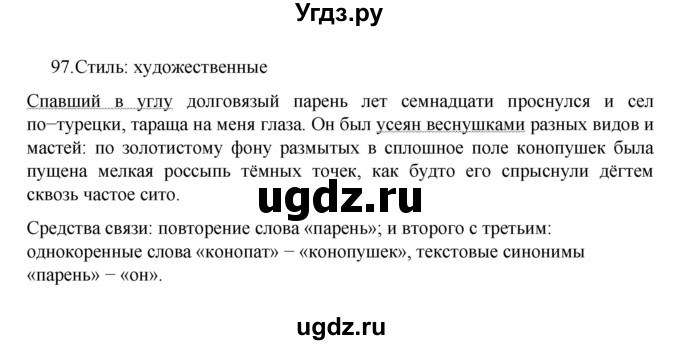 Угдз.ру

97.Стиль: художественные

Спавший в углу долговязый парень лет семнадцати проснулся и сел по−турецки, тараща на меня глаза. Он был усеян веснушками разных видов и мастей: по золотистому фону размытых в сплошное поле конопушек была пущена мелкая россыпь тёмных точек, как будто его спрыснули дёгтем сквозь частое сито.

ugdz.ru

Средства связи: повторение слова «парень»; и второго с третьим: однокоренные слова «конопат» − «конопушек», текстовые синонимы «парень» − «он».

ugdz.ru